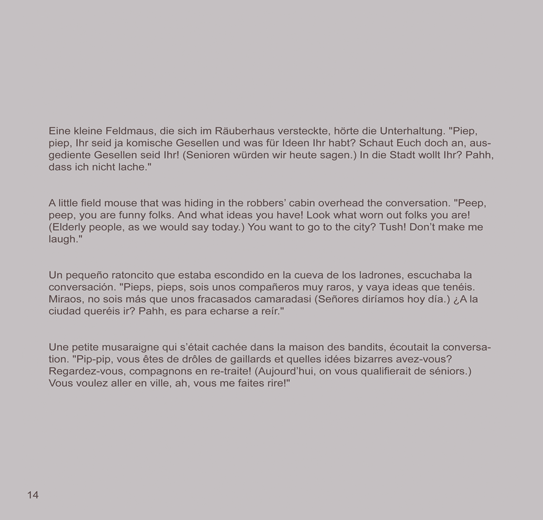 Eine kleine Feldmaus, die sich im Räuberhaus versteckte, hörte die Unterhaltung. "Piep, piep, Ihr seid ja komische Gesellen und was für Ideen Ihr habt? Schaut Euch doch an, ausgediente Gesellen seid Ihr! (Senioren würden wir heute sagen.) In die Stadt wollt Ihr? Pahh, dass ich nicht lache."

A little field mouse that was hiding in the robbers' cabin overhead the conversation. "Peep, peep, you are funny folks. And what ideas you have! Look what worn out folks you are! (Elderly people, as we would say today.) You want to go to the city? Tush! Don't make me laugh."

Un pequeño ratoncito que estaba escondido en la cueva de los ladrones, escuchaba la conversación. "Pieps, pieps, sois unos compañeros muy raros, y vaya ideas que tenéis. Miraos, no sois más que unos fracasados camaradasi (Señores diríamos hoy día.) ¿A la ciudad queréis ir? Pahh, es para echarse a reír."

Une petite musaraigne qui s'était cachée dans la maison des bandits, écoutait la conversation. "Pip-pip, vous êtes de drôles de gaillards et quelles idées bizarres avez-vous? Regardez-vous, compagnons en re-traite! (Aujourd'hui, on vous qualifierait de séniors.) Vous voulez aller en ville, ah, vous me faites rire!"

14